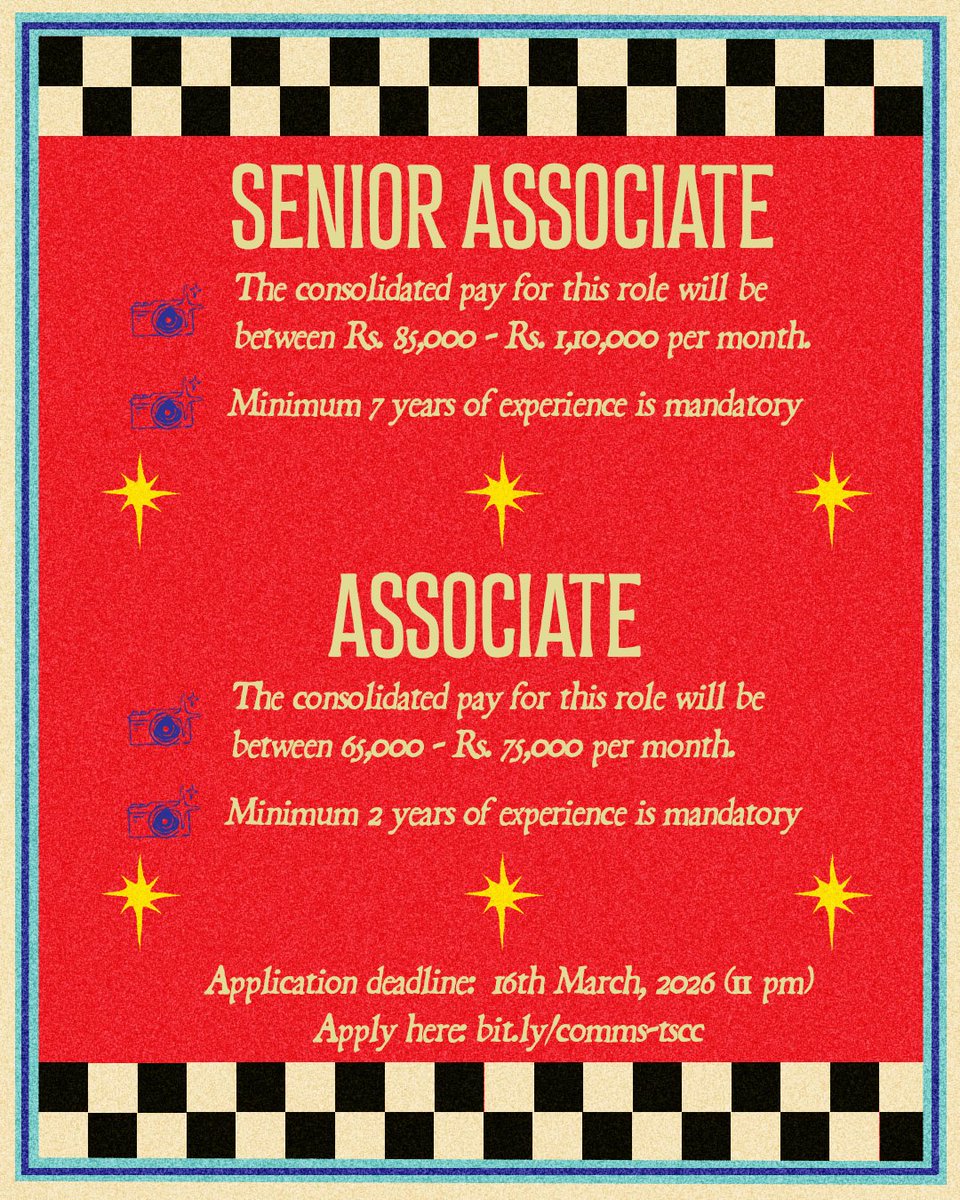 SENIOR ASSOCIATE

The consolidated pay for this role will be between Rs. 85,000 - Rs. 1,10,000 per month.

Minimum 7 years of experience is mandatory

ASSOCIATE

The consolidated pay for this role will be between 65,000 - Rs. 75,000 per month.

Minimum 2 years of experience is mandatory

Application deadline: 16th March, 2026 (11 pm)
Apply here: bit.ly/comms-tscc